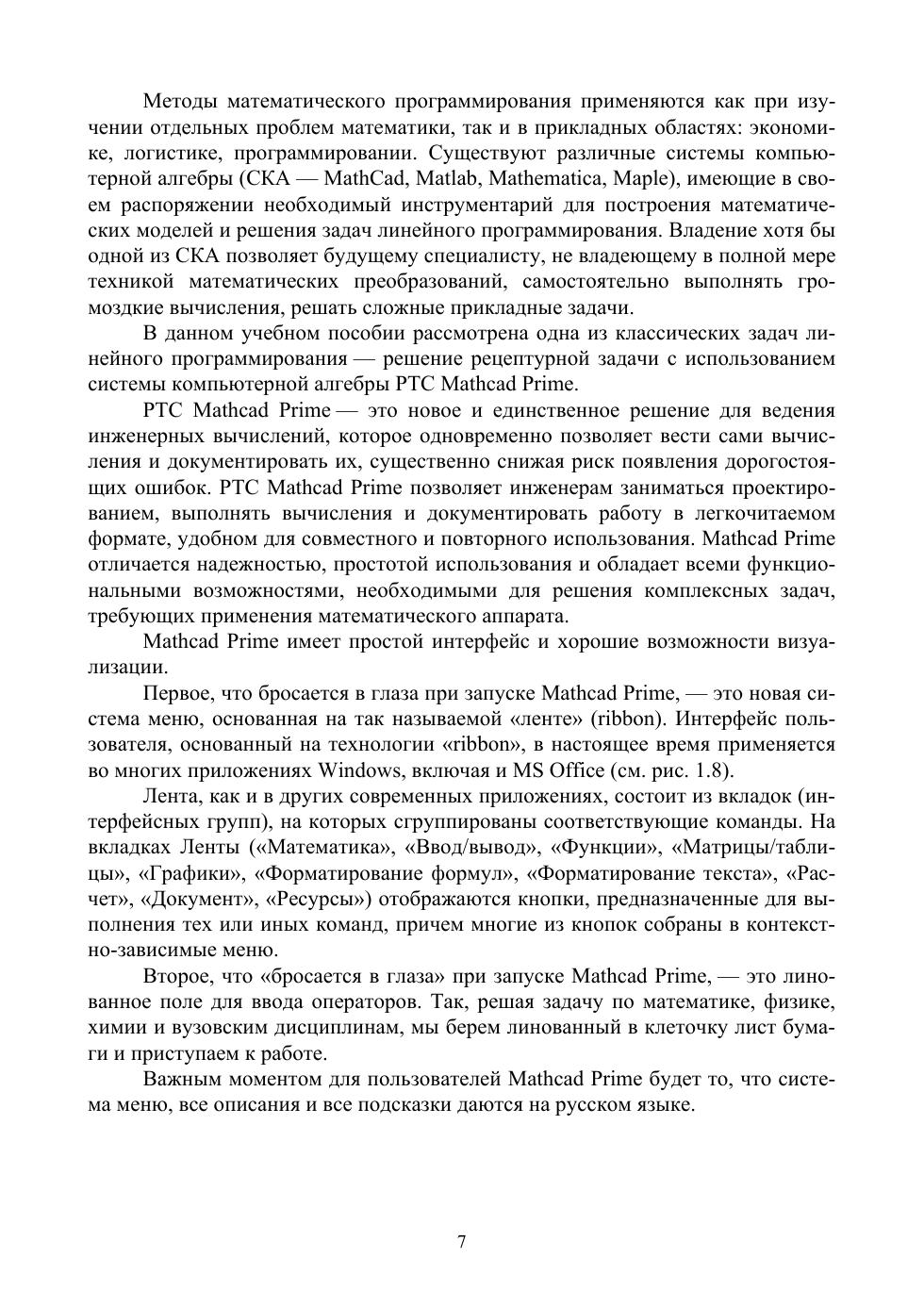 Методы математического программирования применяются как при изучении отдельных проблем математики, так и в прикладных областях: экономике, логистике, программировании. Существуют различные системы компьютерной алгебры (СКА — MathCad, Matlab, Mathematica, Maple), имеющие в своем распоряжении необходимый инструментарий для построения математических моделей и решения задач линейного программирования. Владение хотя бы одной из СКА позволяет будущему специалисту, не владеющему в полной мере техникой математических преобразований, самостоятельно выполнять громоздкие вычисления, решать сложные прикладные задачи.

В данном учебном пособии рассмотрена одна из классических задач линейного программирования — решение рецептурной задачи с использованием системы компьютерной алгебры PTC Mathcad Prime.

PTC Mathcad Prime — это новое и единственное решение для ведения инженерных вычислений, которое одновременно позволяет вести сами вычисления и документировать их, существенно снижая риск появления дорогостоящих ошибок. PTC Mathcad Prime позволяет инженерам заниматься проектированием, выполнять вычисления и документировать работу в легкочитаемом формате, удобном для совместного и повторного использования. Mathcad Prime отличается надежностью, простотой использования и обладает всеми функциональными возможностями, необходимыми для решения комплексных задач, требующих применения математического аппарата.

Mathcad Prime имеет простой интерфейс и хорошие возможности визуализации.

Первое, что бросается в глаза при запуске Mathcad Prime, — это новая система меню, основанная на так называемой «ленте» (ribbon). Интерфейс пользователя, основанный на технологии «ribbon», в настоящее время применяется во многих приложениях Windows, включая и MS Office (см. рис. 1.8).

Лента, как и в других современных приложениях, состоит из вкладок (интерфейсных групп), на которых сгруппированы соответствующие команды. На вкладках Ленты («Математика», «Ввод/вывод», «Функции», «Матрицы/таблицы», «Графики», «Форматирование формул», «Форматирование текста», «Расчет», «Документ», «Ресурсы») отображаются кнопки, предназначенные для выполнения тех или иных команд, причем многие из кнопок собраны в контекстно-зависимые меню.

Второе, что «бросается в глаза» при запуске Mathcad Prime, — это линованное поле для ввода операторов. Так, решая задачу по математике, физике, химии и вузовским дисциплинам, мы берем линованный в клеточку лист бумаги и приступаем к работе.

Важным моментом для пользователей Mathcad Prime будет то, что система меню, все описания и все подсказки даются на русском языке.

7